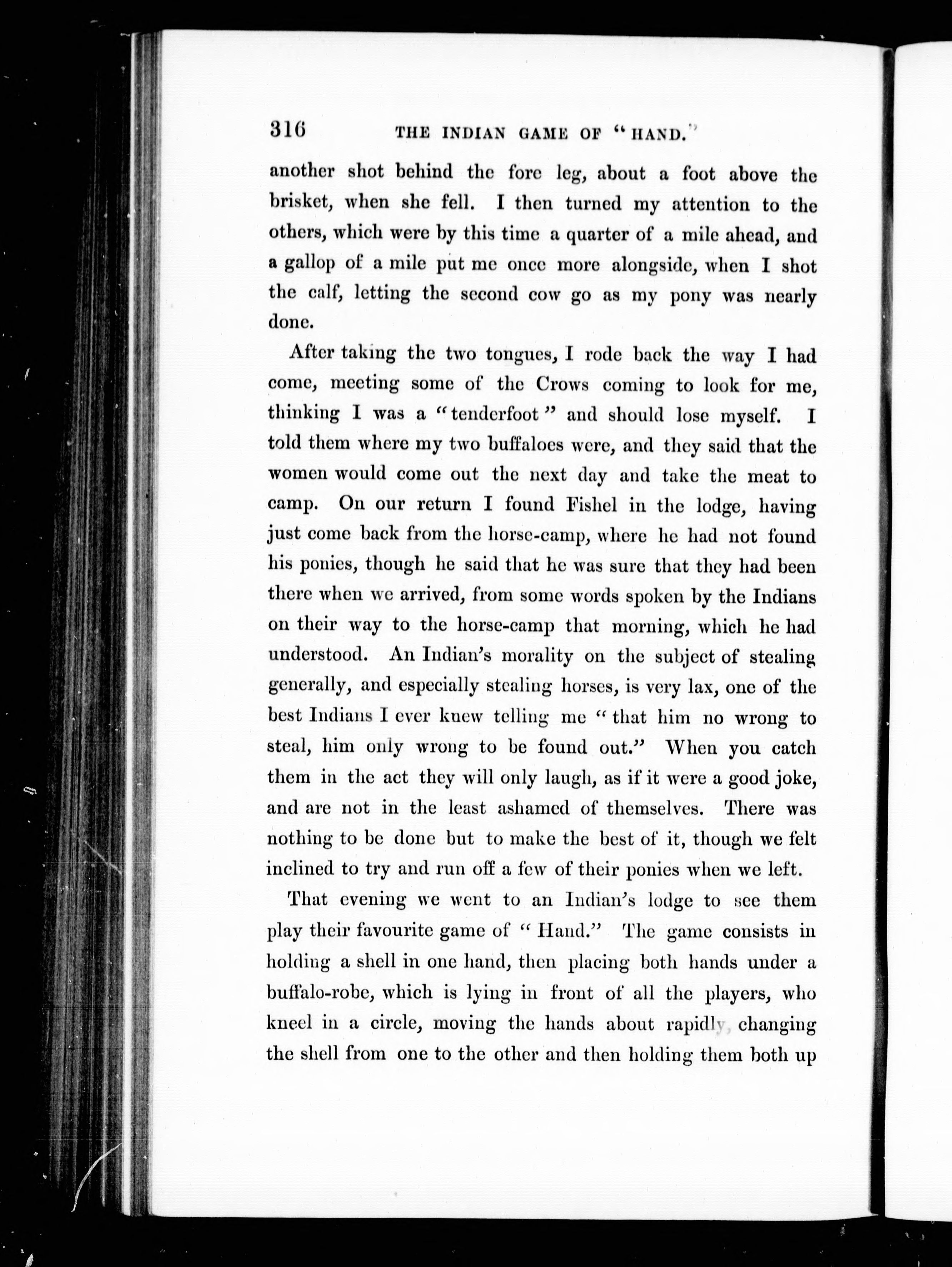 316 THE INDIAN GAME OF "HAND."

another shot behind the fore leg, about a foot above the brisket, when she fell. I then turned my attention to the others, which were by this time a quarter of a mile ahead, and a gallop of a mile put me once more alongside, when I shot the calf, letting the second cow go as my pony was nearly done.

After taking the two tongues, I rode back the way I had come, meeting some of the Crows coming to look for me, thinking I was a "tenderfoot" and should lose myself. I told them where my two buffaloes were, and they said that the women would come out the next day and take the meat to camp. On our return I found Fishel in the lodge, having just come back from the horse-camp, where he had not found his ponies, though he said that he was sure that they had been there when we arrived, from some words spoken by the Indians on their way to the horse-camp that morning, which he had understood. An Indian's morality on the subject of stealing generally, and especially stealing horses, is very lax, one of the best Indians I ever knew telling me "that him no wrong to steal, him only wrong to be found out." When you catch them in the act they will only laugh, as if it were a good joke, and are not in the least ashamed of themselves. There was nothing to be done but to make the best of it, though we felt inclined to try and run off a few of their ponies when we left.

That evening we went to an Indian's lodge to see them play their favourite game of "Hand." The game consists in holding a shell in one hand, then placing both hands under a buffalo-robe, which is lying in front of all the players, who kneel in a circle, moving the hands about rapidly, changing the shell from one to the other and then holding them both up